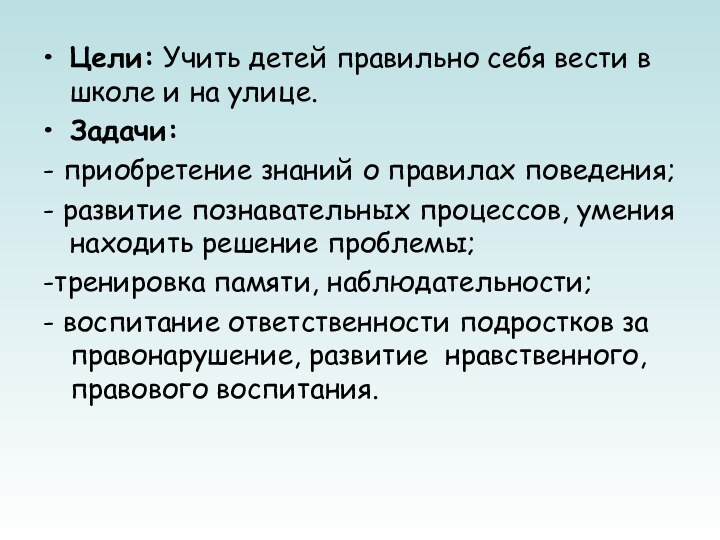 • Цели: Учить детей правильно себя вести в школе и на улице.

• Задачи:

- приобретение знаний о правилах поведения;

- развитие познавательных процессов, умения находить решение проблемы;

-тренировка памяти, наблюдательности;

- воспитание ответственности подростков за правонарушение, развитие нравственного, правового воспитания.